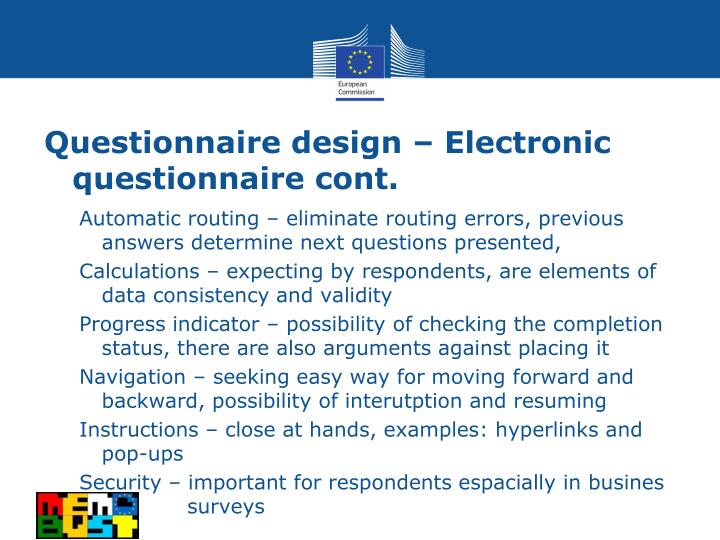 European Commission

Questionnaire design – Electronic questionnaire cont.

Automatic routing – eliminate routing errors, previous answers determine next questions presented,

Calculations – expecting by respondents, are elements of data consistency and validity

Progress indicator – possibility of checking the completion status, there are also arguments against placing it

Navigation – seeking easy way for moving forward and backward, possibility of interutption and resuming

Instructions – close at hands, examples: hyperlinks and pop-ups

Security – important for respondents espacially in busines surveys

MEMOBUST